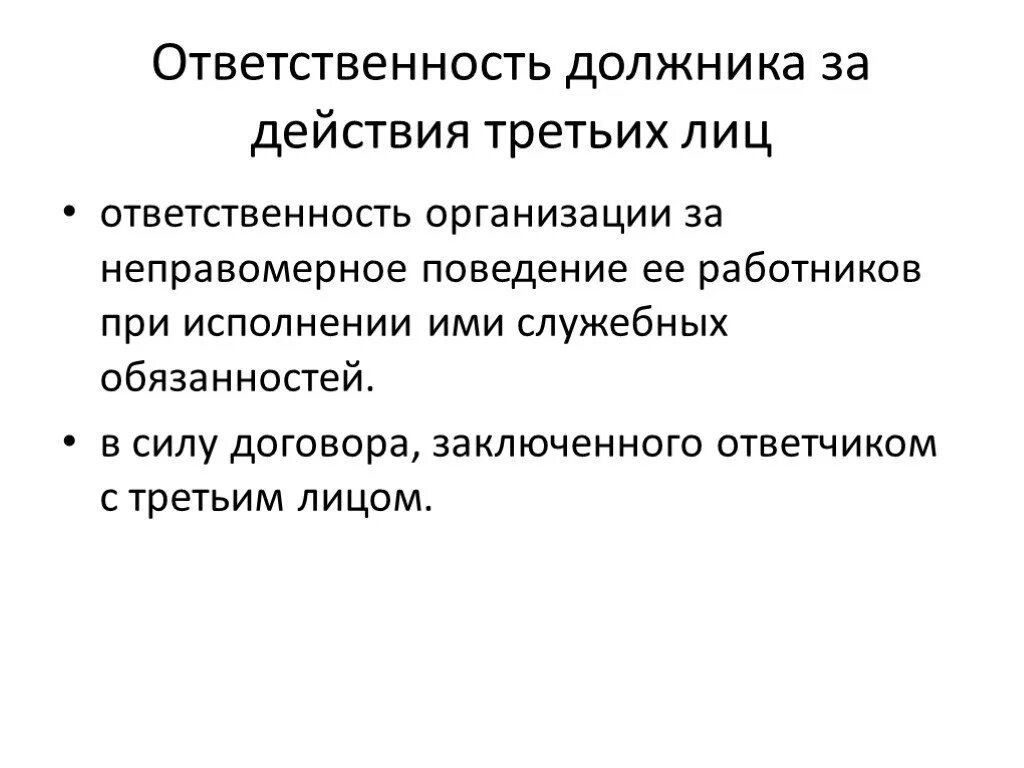 Ответственность должника за действия третьих лиц

• ответственность организации за неправомерное поведение ее работников при исполнении ими служебных обязанностей.

• в силу договора, заключенного ответчиком с третьим лицом.